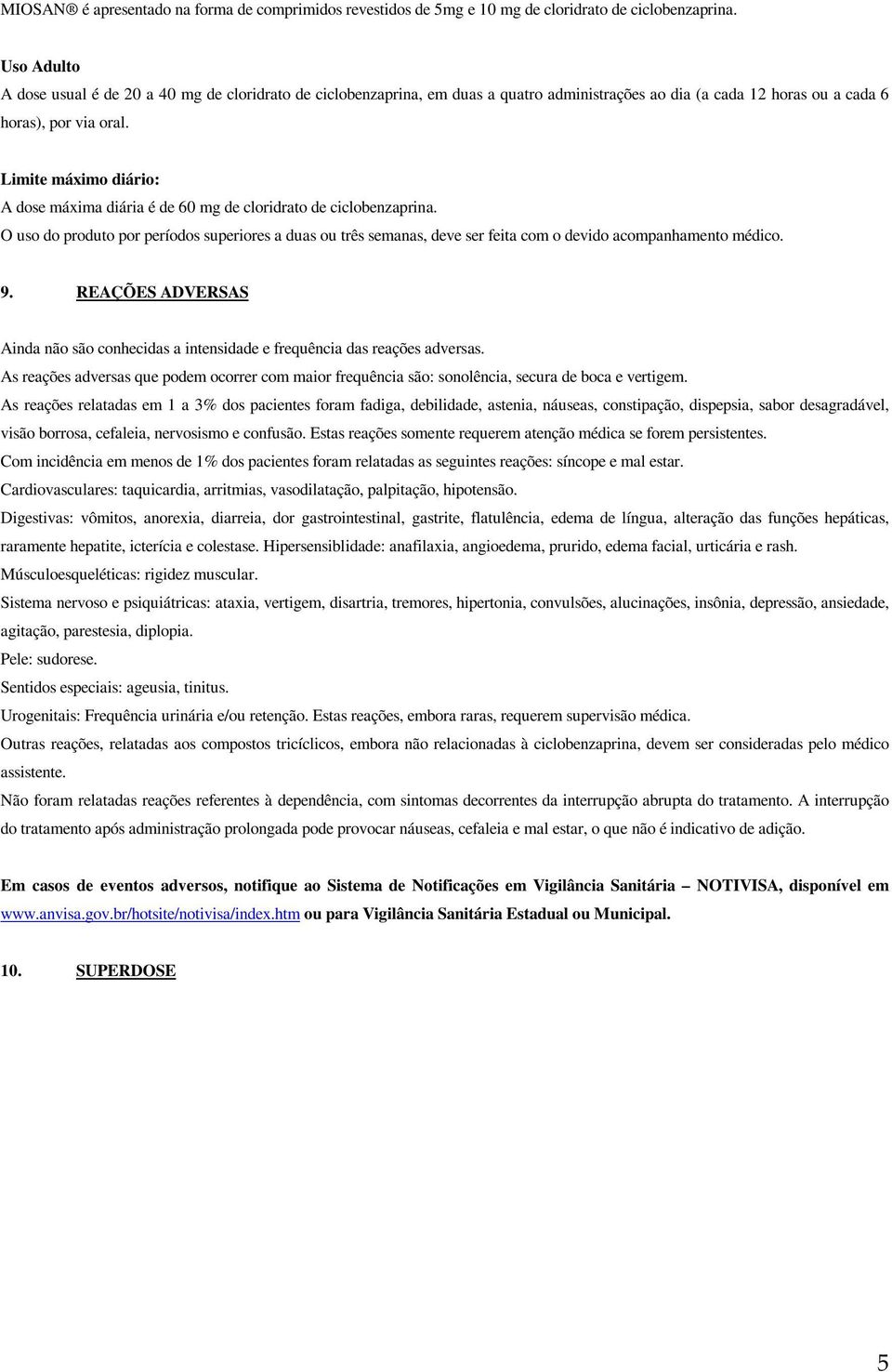 MIOSAN® é apresentado na forma de comprimidos revestidos de 5mg e 10 mg de cloridrato de ciclobenzaprina.

Uso Adulto
A dose usual é de 20 a 40 mg de cloridrato de ciclobenzaprina, em duas a quatro administrações ao dia (a cada 12 horas ou a cada 6 horas), por via oral.

Limite máximo diário:
A dose máxima diária é de 60 mg de cloridrato de ciclobenzaprina.
O uso do produto por períodos superiores a duas ou três semanas, deve ser feita com o devido acompanhamento médico.

9. REAÇÕES ADVERSAS

Ainda não são conhecidas a intensidade e frequência das reações adversas.
As reações adversas que podem ocorrer com maior frequência são: sonolência, secura de boca e vertigem.
As reações relatadas em 1 a 3% dos pacientes foram fadiga, debilidade, astenia, náuseas, constipação, dispepsia, sabor desagradável, visão borrosa, cefaleia, nervosismo e confusão. Estas reações somente requerem atenção médica se forem persistentes.
Com incidência em menos de 1% dos pacientes foram relatadas as seguintes reações: síncope e mal estar.
Cardiovasculares: taquicardia, arritmias, vasodilatação, palpitação, hipotensão.
Digestivas: vômitos, anorexia, diarreia, dor gastrointestinal, gastrite, flatulência, edema de língua, alteração das funções hepáticas, raramente hepatite, icterícia e colestase. Hipersensiblidade: anafilaxia, angioedema, prurido, edema facial, urticária e rash.
Músculoesqueléticas: rigidez muscular.
Sistema nervoso e psiquiátricas: ataxia, vertigem, disartria, tremores, hipertonia, convulsões, alucinações, insônia, depressão, ansiedade, agitação, parestesia, diplopia.
Pele: sudorese.
Sentidos especiais: ageusia, tinitus.
Urogenitais: Frequência urinária e/ou retenção. Estas reações, embora raras, requerem supervisão médica.
Outras reações, relatadas aos compostos tricíclicos, embora não relacionadas à ciclobenzaprina, devem ser consideradas pelo médico assistente.
Não foram relatadas reações referentes à dependência, com sintomas decorrentes da interrupção abrupta do tratamento. A interrupção do tratamento após administração prolongada pode provocar náuseas, cefaleia e mal estar, o que não é indicativo de adição.

Em casos de eventos adversos, notifique ao Sistema de Notificações em Vigilância Sanitária – NOTIVISA, disponível em www.anvisa.gov.br/hotsite/notivisa/index.htm ou para Vigilância Sanitária Estadual ou Municipal.

10. SUPERDOSE

5